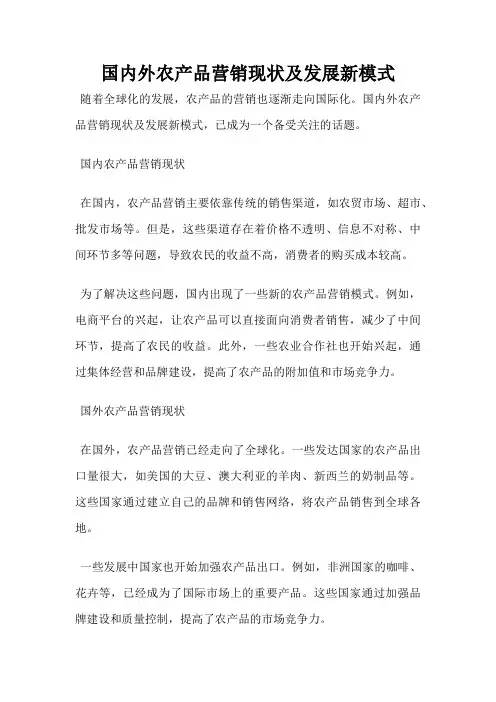 国内外农产品营销现状及发展新模式

随着全球化的发展，农产品的营销也逐渐走向国际化。国内外农产品营销现状及发展新模式，已成为一个备受关注的话题。

国内农产品营销现状

在国内，农产品营销主要依靠传统的销售渠道，如农贸市场、超市、批发市场等。但是，这些渠道存在着价格不透明、信息不对称、中间环节多等问题，导致农民的收益不高，消费者的购买成本较高。

为了解决这些问题，国内出现了一些新的农产品营销模式。例如，电商平台的兴起，让农产品可以直接面向消费者销售，减少了中间环节，提高了农民的收益。此外，一些农业合作社也开始兴起，通过集体经营和品牌建设，提高了农产品的附加值和市场竞争力。

国外农产品营销现状

在国外，农产品营销已经走向了全球化。一些发达国家的农产品出口量很大，如美国的大豆、澳大利亚的羊肉、新西兰的奶制品等。这些国家通过建立自己的品牌和销售网络，将农产品销售到全球各地。

一些发展中国家也开始加强农产品出口。例如，非洲国家的咖啡、花卉等，已经成为了国际市场上的重要产品。这些国家通过加强品牌建设和质量控制，提高了农产品的市场竞争力。